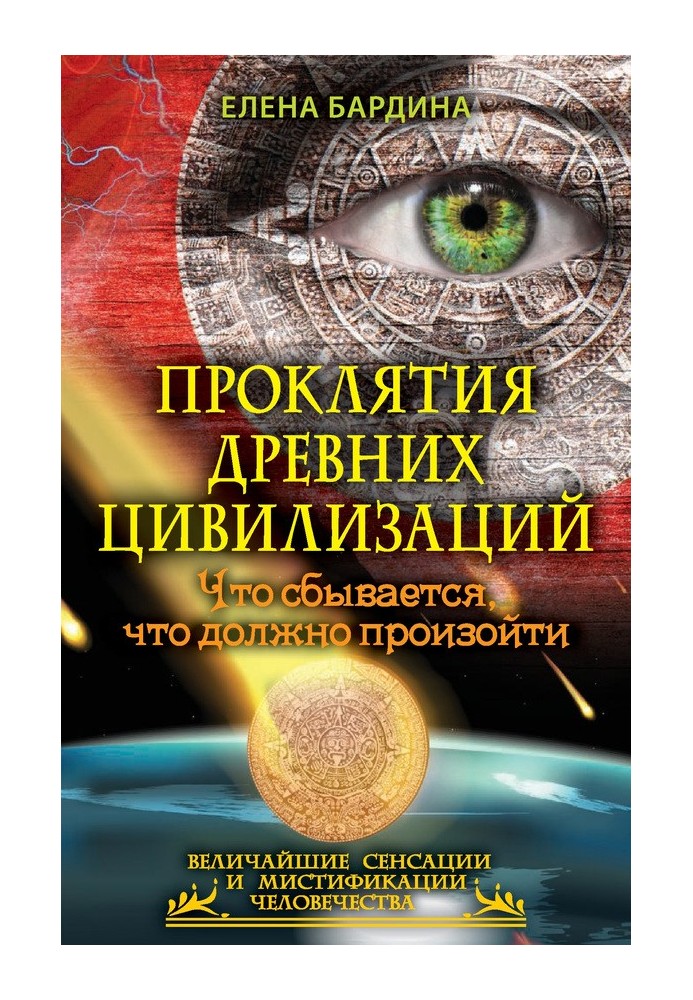 ЕЛЕНА БАРДИНА

ПРОКЛЯТИЯ ДРЕВНИХ ЦИВИЛИЗАЦИЙ

Что сбывается, что должно произойти

ВЕЛИЧАЙШИЕ СЕНСАЦИИ И МИСТИФИКАЦИИ ЧЕЛОВЕЧЕСТВА